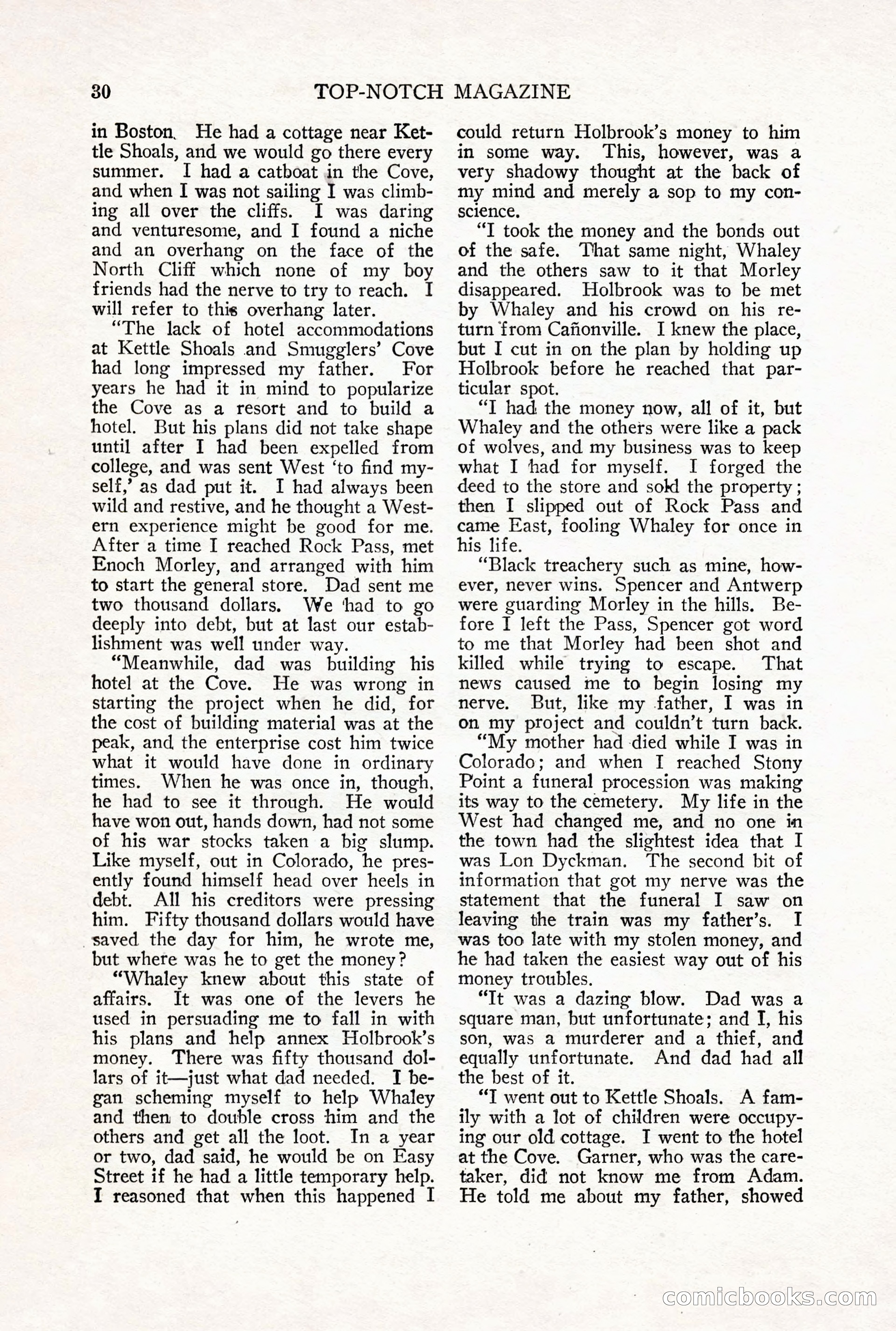 30 TOP-NOTCH MAGAZINE

in Boston. He had a cottage near Kettle Shoals, and we would go there every summer. I had a catboat in the Cove, and when I was not sailing I was climbing all over the cliffs. I was daring and venturesome, and I found a niche and an overhang on the face of the North Cliff which none of my boy friends had the nerve to try to reach. I will refer to this overhang later.

"The lack of hotel accommodations at Kettle Shoals and Smugglers' Cove had long impressed my father. For years he had it in mind to popularize the Cove as a resort and to build a hotel. But his plans did not take shape until after I had been expelled from college, and was sent West 'to find myself,' as dad put it. I had always been wild and restive, and he thought a Western experience might be good for me. After a time I reached Rock Pass, met Enoch Morley, and arranged with him to start the general store. Dad sent me two thousand dollars. We had to go deeply into debt, but at last our establishment was well under way.

"Meanwhile, dad was building his hotel at the Cove. He was wrong in starting the project when he did, for the cost of building material was at the peak, and the enterprise cost him twice what it would have done in ordinary times. When he was once in, though, he had to see it through. He would have won out, hands down, had not some of his war stocks taken a big slump. Like myself, out in Colorado, he presently found himself head over heels in debt. All his creditors were pressing him. Fifty thousand dollars would have saved the day for him, he wrote me, but where was he to get the money?

"Whaley knew about this state of affairs. It was one of the levers he used in persuading me to fall in with his plans and help annex Holbrook's money. There was fifty thousand dollars of it—just what dad needed. I began scheming myself to help Whaley and then to double cross him and the others and get all the loot. In a year or two, dad said, he would be on Easy Street if he had a little temporary help. I reasoned that when this happened I could return Holbrook's money to him in some way. This, however, was a very shadowy thought at the back of my mind and merely a sop to my conscience.

"I took the money and the bonds out of the safe. That same night, Whaley and the others saw to it that Morley disappeared. Holbrook was to be met by Whaley and his crowd on his return from Cañonville. I knew the place, but I cut in on the plan by holding up Holbrook before he reached that particular spot.

"I had the money now, all of it, but Whaley and the others were like a pack of wolves, and my business was to keep what I had for myself. I forged the deed to the store and sold the property; then I slipped out of Rock Pass and came East, fooling Whaley for once in his life.

"Black treachery such as mine, however, never wins. Spencer and Antwerp were guarding Morley in the hills. Before I left the Pass, Spencer got word to me that Morley had been shot and killed while trying to escape. That news caused me to begin losing my nerve. But, like my father, I was in on my project and couldn't turn back.

"My mother had died while I was in Colorado; and when I reached Stony Point a funeral procession was making its way to the cemetery. My life in the West had changed me, and no one in the town had the slightest idea that I was Lon Dyckman. The second bit of information that got my nerve was the statement that the funeral I saw on leaving the train was my father's. I was too late with my stolen money, and he had taken the easiest way out of his money troubles.

"It was a dazing blow. Dad was a square man, but unfortunate; and I, his son, was a murderer and a thief, and equally unfortunate. And dad had all the best of it.

"I went out to Kettle Shoals. A family with a lot of children were occupying our old cottage. I went to the hotel at the Cove. Garner, who was the caretaker, did not know me from Adam. He told me about my father, showed

comicbooks.com